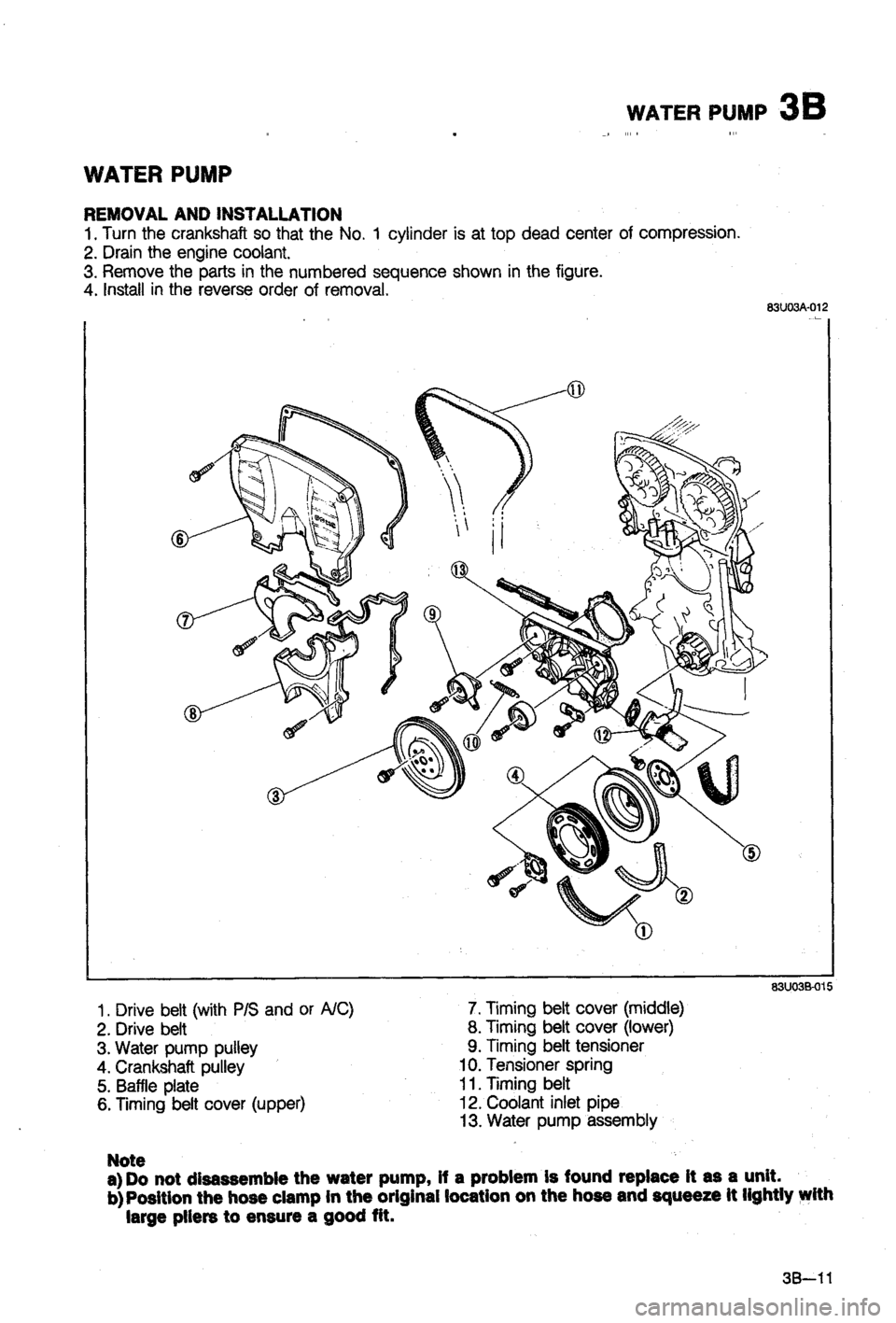 WATER PUMP 3B

WATER PUMP

REMOVAL AND INSTALLATION
1. Turn the crankshaft so that the No. 1 cylinder is at top dead center of compression.
2. Drain the engine coolant.
3. Remove the parts in the numbered sequence shown in the figure.
4. Install in the reverse order of removal.

83U03A-012

⑪
⑥
⑬
⑦
⑨
⑧
⑩
⑫
③
④
⑤
②
①

83U03B-015

1. Drive belt (with P/S and or A/C)
2. Drive belt
3. Water pump pulley
4. Crankshaft pulley
5. Baffle plate
6. Timing belt cover (upper)

7. Timing belt cover (middle)
8. Timing belt cover (lower)
9. Timing belt tensioner
10. Tensioner spring
11. Timing belt
12. Coolant inlet pipe
13. Water pump assembly

Note
a) Do not disassemble the water pump, if a problem is found replace it as a unit.
b) Position the hose clamp in the original location on the hose and squeeze it lightly with large pliers to ensure a good fit.

3B—11

carmanualsonline.info